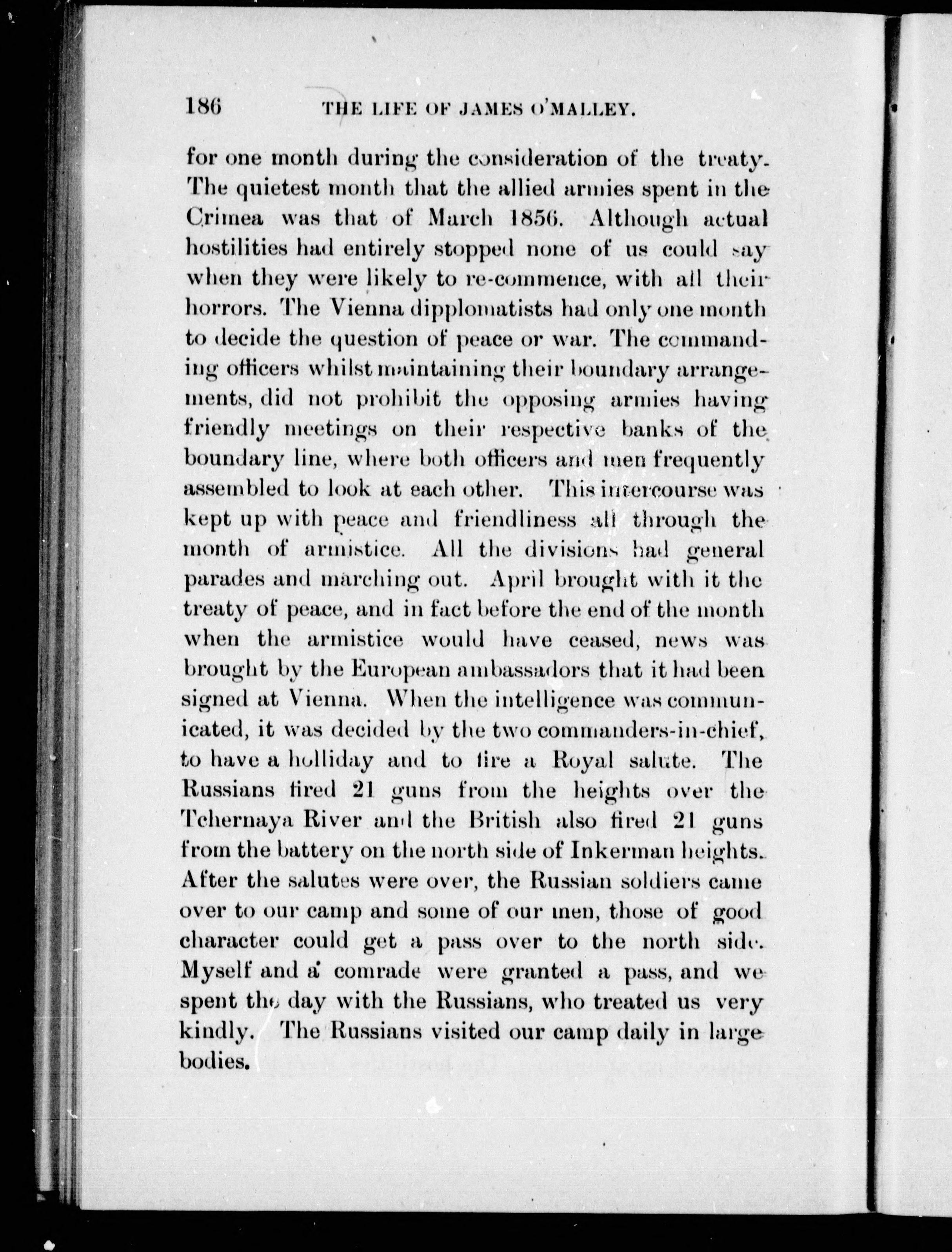 186 THE LIFE OF JAMES O'MALLEY.

for one month during the consideration of the treaty. The quietest month that the allied armies spent in the Crimea was that of March 1856. Although actual hostilities had entirely stopped none of us could say when they were likely to re-commence, with all their horrors. The Vienna dipplomatists had only one month to decide the question of peace or war. The commanding officers whilst maintaining their boundary arrangements, did not prohibit the opposing armies having friendly meetings on their respective banks of the boundary line, where both officers and men frequently assembled to look at each other. This intercourse was kept up with peace and friendliness all through the month of armistice. All the divisions had general parades and marching out. April brought with it the treaty of peace, and in fact before the end of the month when the armistice would have ceased, news was brought by the European ambassadors that it had been signed at Vienna. When the intelligence was communicated, it was decided by the two commanders-in-chief, to have a holliday and to fire a Royal salute. The Russians fired 21 guns from the heights over the Tchernaya River and the British also fired 21 guns from the battery on the north side of Inkerman heights. After the salutes were over, the Russian soldiers came over to our camp and some of our men, those of good character could get a pass over to the north side. Myself and a comrade were granted a pass, and we spent the day with the Russians, who treated us very kindly. The Russians visited our camp daily in large bodies.